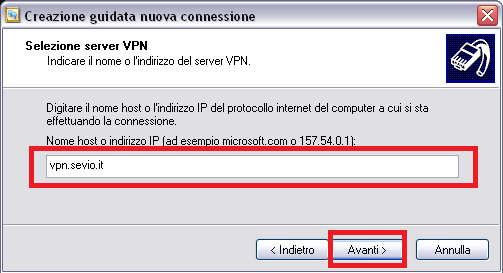 Creazione guidata nuova connessione

Selezione server VPN
Indicare il nome o l'indirizzo del server VPN.

Digitare il nome host o l'indirizzo IP del protocollo internet del computer a cui si sta effettuando la connessione.

Nome host o indirizzo IP (ad esempio microsoft.com o 157.54.0.1):

vpn.sevio.it

< Indietro

Avanti >

Annulla